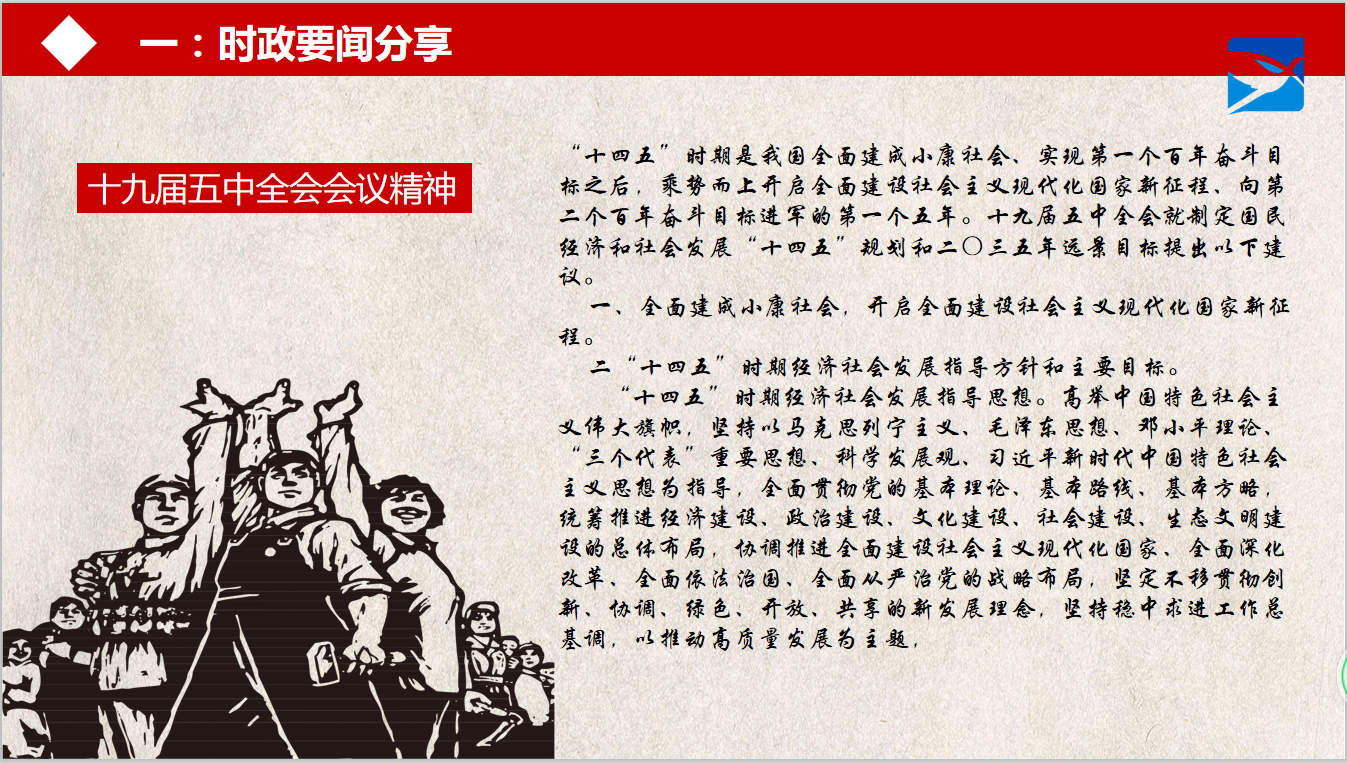 一：时政要闻分享

十九届五中全会会议精神

“十四五”时期是我国全面建成小康社会、实现第一个百年奋斗目标之后，乘势而上开启全面建设社会主义现代化国家新征程、向第二个百年奋斗目标进军的第一个五年。十九届五中全会就制定国民经济和社会发展“十四五”规划和二〇三五年远景目标提出以下建议。

一、全面建成小康社会，开启全面建设社会主义现代化国家新征程。

二“十四五”时期经济社会发展指导方针和主要目标。

“十四五”时期经济社会发展指导思想。高举中国特色社会主义伟大旗帜，坚持以马克思列宁主义、毛泽东思想、邓小平理论、“三个代表”重要思想、科学发展观、习近平新时代中国特色社会主义思想为指导，全面贯彻党的基本理论、基本路线、基本方略，统筹推进经济建设、政治建设、文化建设、社会建设、生态文明建设的总体布局，协调推进全面建设社会主义现代化国家、全面深化改革、全面依法治国、全面从严治党的战略布局，坚定不移贯彻创新、协调、绿色、开放、共享的新发展理念，坚持稳中求进工作总基调，以推动高质量发展为主题，